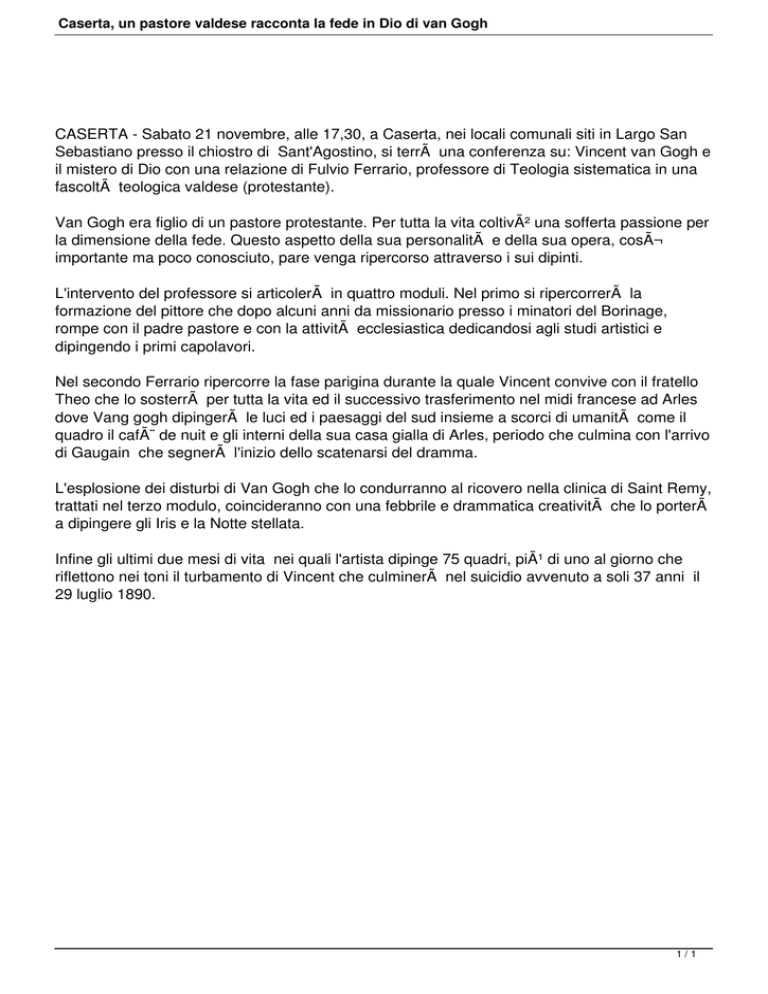 Caserta, un pastore valdese racconta la fede in Dio di van Gogh

CASERTA - Sabato 21 novembre, alle 17,30, a Caserta, nei locali comunali siti in Largo San Sebastiano presso il chiostro di Sant'Agostino, si terrÃ  una conferenza su: Vincent van Gogh e il mistero di Dio con una relazione di Fulvio Ferrario, professore di Teologia sistematica in una fascoltÃ  teologica valdese (protestante).

Van Gogh era figlio di un pastore protestante. Per tutta la vita coltivÃ² una sofferta passione per la dimensione della fede. Questo aspetto della sua personalitÃ  e della sua opera, cosÃ¬ importante ma poco conosciuto, pare venga ripercorso attraverso i sui dipinti.

L'intervento del professore si articolerÃ  in quattro moduli. Nel primo si ripercorrerÃ  la formazione del pittore che dopo alcuni anni da missionario presso i minatori del Borinage, rompe con il padre pastore e con la attivitÃ  ecclesiastica dedicandosi agli studi artistici e dipingendo i primi capolavori.

Nel secondo Ferrario ripercorre la fase parigina durante la quale Vincent convive con il fratello Theo che lo sosterrÃ  per tutta la vita ed il successivo trasferimento nel midi francese ad Arles dove Vang gogh dipingerÃ  le luci ed i paesaggi del sud insieme a scorci di umanitÃ  come il quadro il cafÃ¨ de nuit e gli interni della sua casa gialla di Arles, periodo che culmina con l'arrivo di Gaugain che segnerÃ  l'inizio dello scatenarsi del dramma.

L'esplosione dei disturbi di Van Gogh che lo condurranno al ricovero nella clinica di Saint Remy, trattati nel terzo modulo, coincideranno con una febbrile e drammatica creativitÃ  che lo porterÃ  a dipingere gli Iris e la Notte stellata.

Infine gli ultimi due mesi di vita nei quali l'artista dipinge 75 quadri, piÃ¹ di uno al giorno che riflettono nei toni il turbamento di Vincent che culminerÃ  nel suicidio avvenuto a soli 37 anni il 29 luglio 1890.

1 / 1